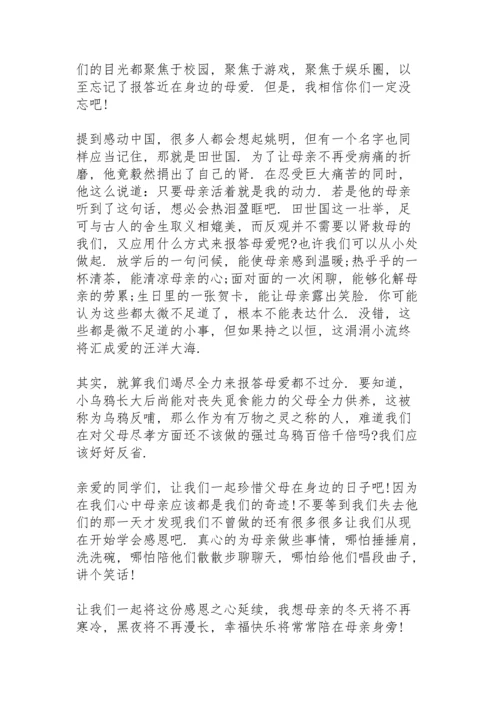 们的目光都聚焦于校园，聚焦于游戏，聚焦于娱乐圈，以至忘记了报答近在身边的母爱．但是，我相信你们一定没忘吧！

提到感动中国，很多人都会想起姚明，但有一个名字也同样应当记住，那就是田世国．为了让母亲不再受病痛的折磨，他竟毅然捐出了自己的肾．在忍受巨大痛苦的同时，他这么说道：只要母亲活着就是我的动力．若是他的母亲听到了这句话，想必会热泪盈眶吧．田世国这一壮举，足可与古人的舍生取义相媲美，而反观并不需要以肾救母的我们，又应用什么方式来报答母爱呢?也许我们可以从小处做起．放学后的一句问候，能使母亲感到温暖;热乎乎的一杯清茶，能清凉母亲的心;面对面的一次闲聊，能够化解母亲的劳累;生日里的一张贺卡，能让母亲露出笑脸．你可能认为这些都太微不足道了，根本不能表达什么．没错，这些都是微不足道的小事，但如果持之以恒，这涓涓小流终将汇成爱的汪洋大海．

其实，就算我们竭尽全力来报答母爱都不过分．要知道，小乌鸦长大后尚能对丧失觅食能力的父母全力供养，这被称为乌鸦反哺，那么作为有万物之灵之称的人，难道我们在对父母尽孝方面还不该做的强过乌鸦百倍千倍吗?我们应该好好反省．

亲爱的同学们，让我们一起珍惜父母在身边的日子吧!因为在我们心中母亲应该都是我们的奇迹!不要等到我们失去他们的那一天才发现我们不曾做的还有很多很多让我们从现在开始学会感恩吧．真心的为母亲做些事情，哪怕捶捶肩，洗洗碗，哪怕陪他们散散步聊聊天，哪怕给他们唱段曲子，讲个笑话!

让我们一起将这份感恩之心延续，我想母亲的冬天将不再寒冷，黑夜将不再漫长，幸福快乐将常常陪在母亲身旁!